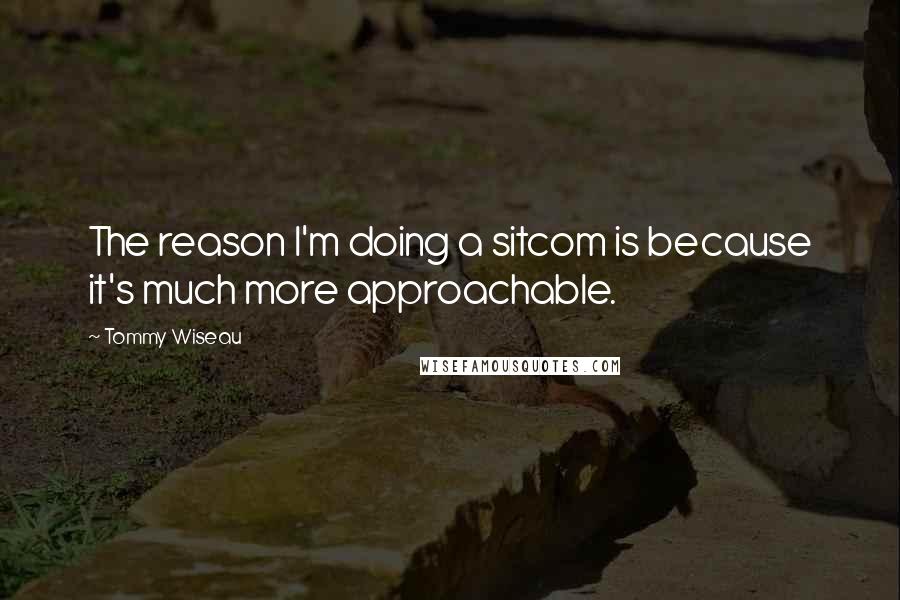 The reason I'm doing a sitcom is because it's much more approachable.

~ Tommy Wiseau

WISEFAMOUSQUOTES.COM